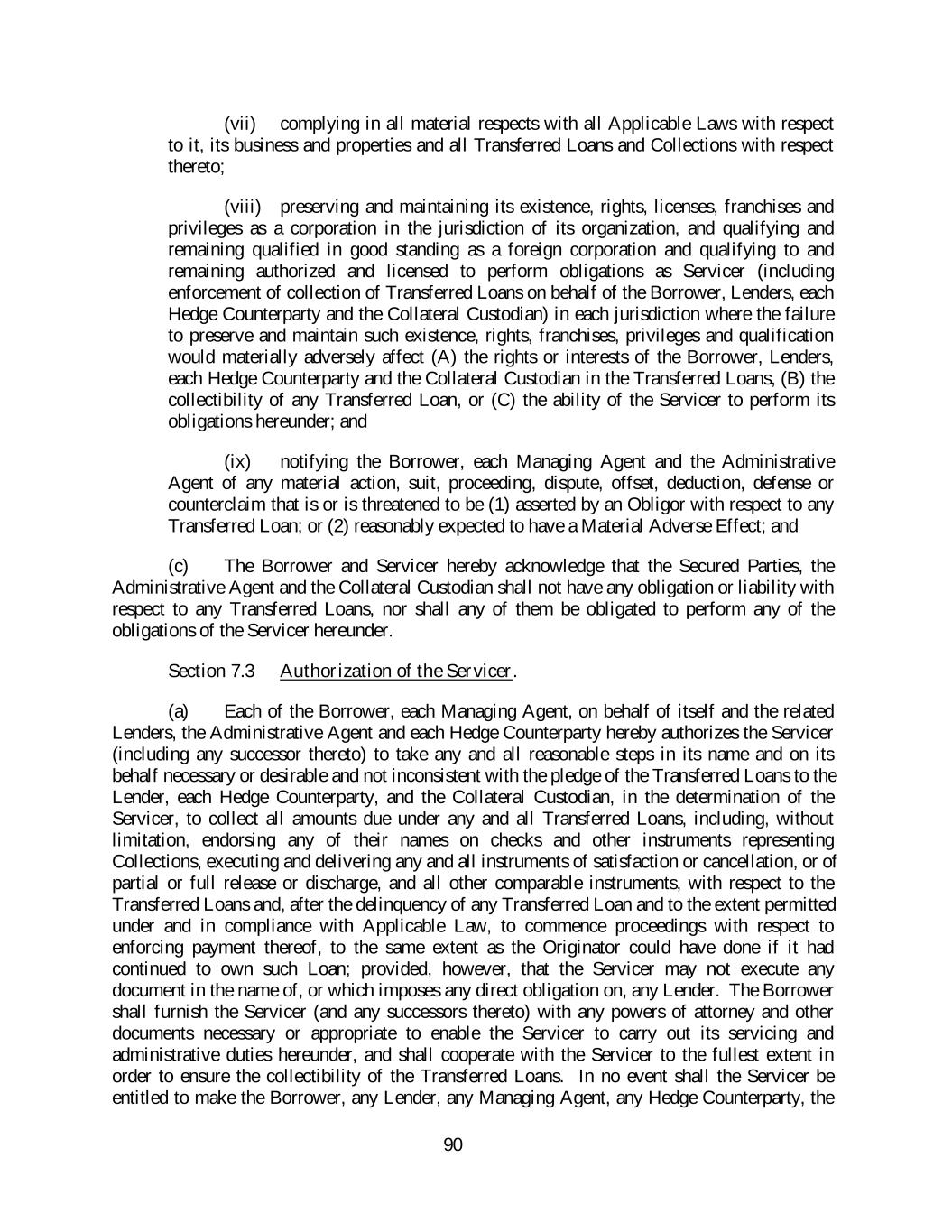 (vii) complying in all material respects with all Applicable Laws with respect to it, its business and properties and all Transferred Loans and Collections with respect thereto;

(viii) preserving and maintaining its existence, rights, licenses, franchises and privileges as a corporation in the jurisdiction of its organization, and qualifying and remaining qualified in good standing as a foreign corporation and qualifying to and remaining authorized and licensed to perform obligations as Servicer (including enforcement of collection of Transferred Loans on behalf of the Borrower, Lenders, each Hedge Counterparty and the Collateral Custodian) in each jurisdiction where the failure to preserve and maintain such existence, rights, franchises, privileges and qualification would materially adversely affect (A) the rights or interests of the Borrower, Lenders, each Hedge Counterparty and the Collateral Custodian in the Transferred Loans, (B) the collectibility of any Transferred Loan, or (C) the ability of the Servicer to perform its obligations hereunder; and

(ix) notifying the Borrower, each Managing Agent and the Administrative Agent of any material action, suit, proceeding, dispute, offset, deduction, defense or counterclaim that is or is threatened to be (1) asserted by an Obligor with respect to any Transferred Loan; or (2) reasonably expected to have a Material Adverse Effect; and

(c) The Borrower and Servicer hereby acknowledge that the Secured Parties, the Administrative Agent and the Collateral Custodian shall not have any obligation or liability with respect to any Transferred Loans, nor shall any of them be obligated to perform any of the obligations of the Servicer hereunder.

Section 7.3 Authorization of the Servicer.

(a) Each of the Borrower, each Managing Agent, on behalf of itself and the related Lenders, the Administrative Agent and each Hedge Counterparty hereby authorizes the Servicer (including any successor thereto) to take any and all reasonable steps in its name and on its behalf necessary or desirable and not inconsistent with the pledge of the Transferred Loans to the Lender, each Hedge Counterparty, and the Collateral Custodian, in the determination of the Servicer, to collect all amounts due under any and all Transferred Loans, including, without limitation, endorsing any of their names on checks and other instruments representing Collections, executing and delivering any and all instruments of satisfaction or cancellation, or of partial or full release or discharge, and all other comparable instruments, with respect to the Transferred Loans and, after the delinquency of any Transferred Loan and to the extent permitted under and in compliance with Applicable Law, to commence proceedings with respect to enforcing payment thereof, to the same extent as the Originator could have done if it had continued to own such Loan; provided, however, that the Servicer may not execute any document in the name of, or which imposes any direct obligation on, any Lender. The Borrower shall furnish the Servicer (and any successors thereto) with any powers of attorney and other documents necessary or appropriate to enable the Servicer to carry out its servicing and administrative duties hereunder, and shall cooperate with the Servicer to the fullest extent in order to ensure the collectibility of the Transferred Loans. In no event shall the Servicer be entitled to make the Borrower, any Lender, any Managing Agent, any Hedge Counterparty, the

90